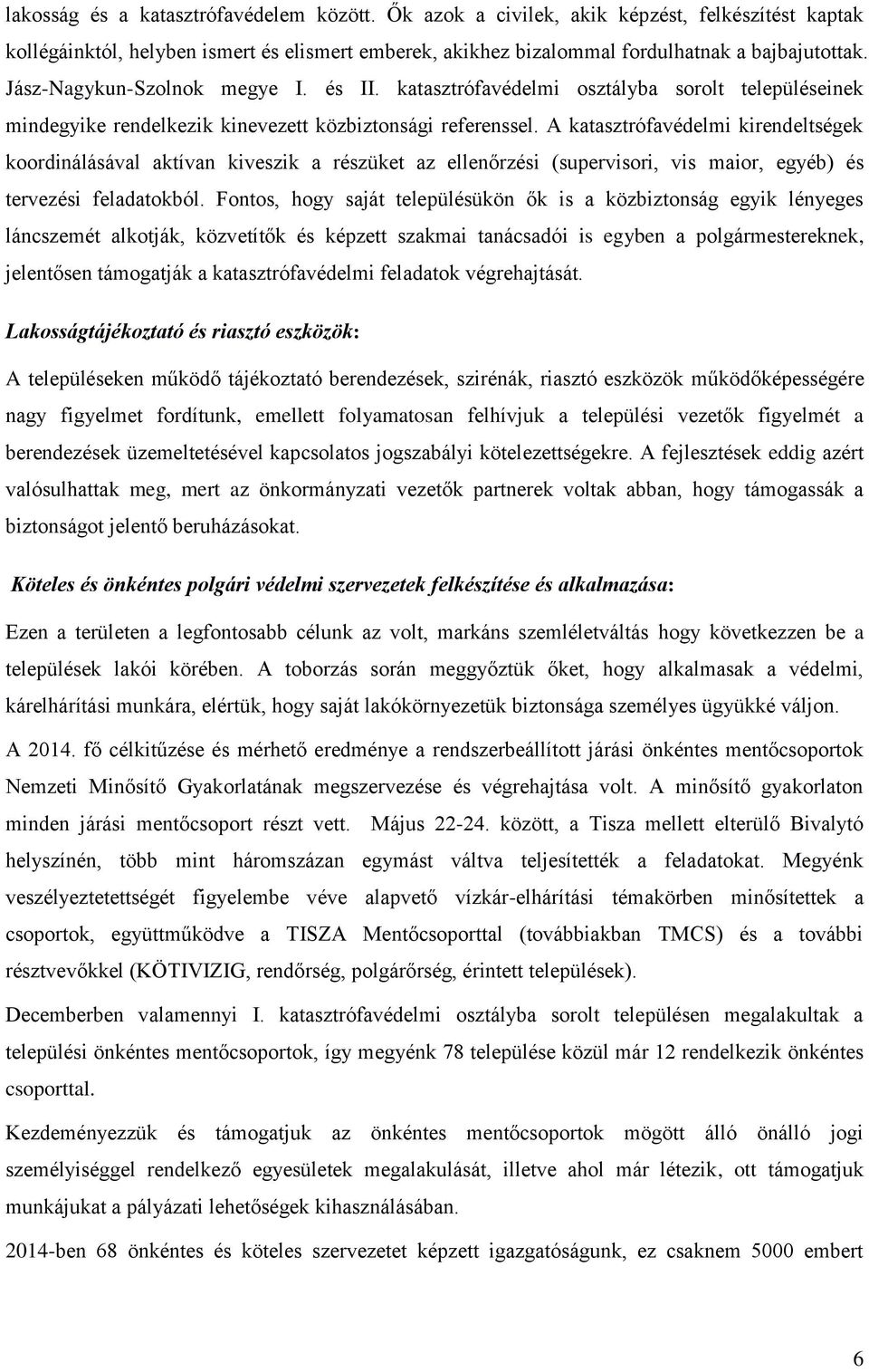 lakosság és a katasztrófavédelem között. Ők azok a civilek, akik képzést, felkészítést kaptak kollégáinktól, helyben ismert és elismert emberek, akikhez bizalommal fordulhatnak a bajbajutottak. Jász-Nagykun-Szolnok megye I. és II. katasztrófavédelmi osztályba sorolt településeinek mindegyike rendelkezik kinevezett közbiztonsági referenssel. A katasztrófavédelmi kirendeltségek koordinálásával aktívan kiveszik a részüket az ellenőrzési (supervisori, vis maior, egyéb) és tervezési feladatokból. Fontos, hogy saját településükön ők is a közbiztonság egyik lényeges láncszemét alkotják, közvetítők és képzett szakmai tanácsadói is egyben a polgármestereknek, jelentősen támogatják a katasztrófavédelmi feladatok végrehajtását.

Lakosságtájékoztató és riasztó eszközök:

A településeken működő tájékoztató berendezések, szirénák, riasztó eszközök működőképességére nagy figyelmet fordítunk, emellett folyamatosan felhívjuk a települési vezetők figyelmét a berendezések üzemeltetésével kapcsolatos jogszabályi kötelezettségekre. A fejlesztések eddig azért valósulhattak meg, mert az önkormányzati vezetők partnerek voltak abban, hogy támogassák a biztonságot jelentő beruházásokat.

Köteles és önkéntes polgári védelmi szervezetek felkészítése és alkalmazása:

Ezen a területen a legfontosabb célunk az volt, markáns szemléletváltás hogy következzen be a települések lakói körében. A toborzás során meggyőztük őket, hogy alkalmasak a védelmi, kárelhárítási munkára, elértük, hogy saját lakókörnyezetük biztonsága személyes ügyükké váljon.

A 2014. fő célkitűzése és mérhető eredménye a rendszerbeállított járási önkéntes mentőcsoportok Nemzeti Minősítő Gyakorlatának megszervezése és végrehajtása volt. A minősítő gyakorlaton minden járási mentőcsoport részt vett. Május 22-24. között, a Tisza mellett elterülő Bivalytó helyszínén, több mint háromszázan egymást váltva teljesítették a feladatokat. Megyénk veszélyeztetettségét figyelembe véve alapvető vízkár-elhárítási témakörben minősítettek a csoportok, együttműködve a TISZA Mentőcsoporttal (továbbiakban TMCS) és a további résztvevőkkel (KÖTIVIZIG, rendőrség, polgárőrség, érintett települések).

Decemberben valamennyi I. katasztrófavédelmi osztályba sorolt településen megalakultak a települési önkéntes mentőcsoportok, így megyénk 78 települése közül már 12 rendelkezik önkéntes csoporttal.

Kezdeményezzük és támogatjuk az önkéntes mentőcsoportok mögött álló önálló jogi személyiséggel rendelkező egyesületek megalakulását, illetve ahol már létezik, ott támogatjuk munkájukat a pályázati lehetőségek kihasználásában.

2014-ben 68 önkéntes és köteles szervezetet képzett igazgatóságunk, ez csaknem 5000 embert

6